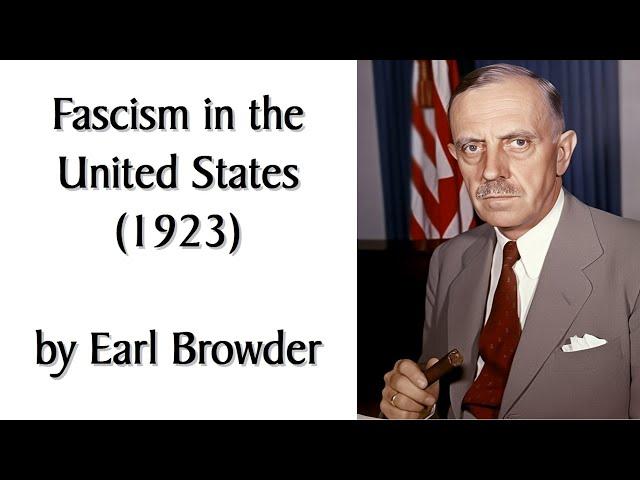 Fascism in the United States (1923)

by Earl Browder